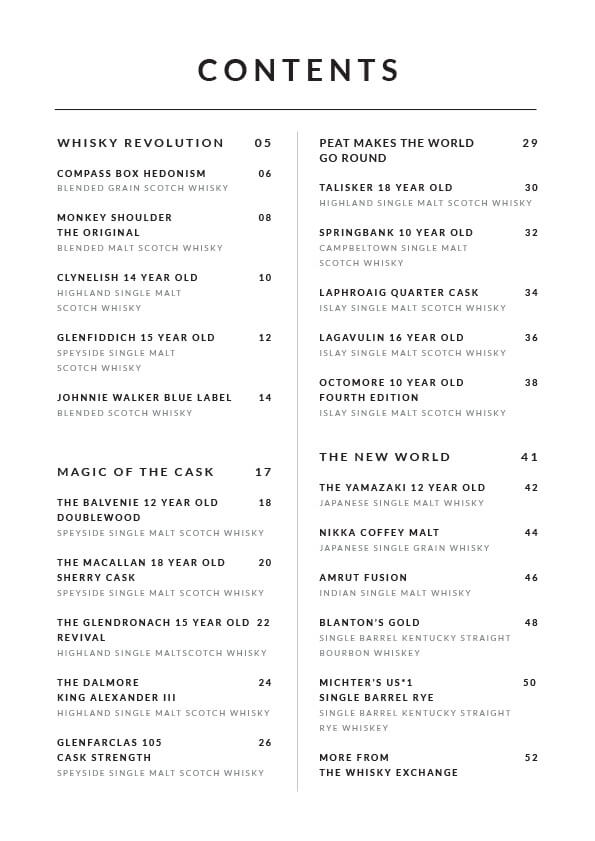 CONTENTS

WHISKY REVOLUTION 05

COMPASS BOX HEDONISM 06
BLENDED GRAIN SCOTCH WHISKY

MONKEY SHOULDER THE ORIGINAL 08
BLENDED MALT SCOTCH WHISKY

CLYNELISH 14 YEAR OLD 10
HIGHLAND SINGLE MALT SCOTCH WHISKY

GLENFIDDICH 15 YEAR OLD 12
SPEYSIDE SINGLE MALT SCOTCH WHISKY

JOHNNIE WALKER BLUE LABEL 14
BLENDED SCOTCH WHISKY

MAGIC OF THE CASK 17

THE BALVENIE 12 YEAR OLD DOUBLEWOOD 18
SPEYSIDE SINGLE MALT SCOTCH WHISKY

THE MACALLAN 18 YEAR OLD SHERRY CASK 20
SPEYSIDE SINGLE MALT SCOTCH WHISKY

THE GLENDRONACH 15 YEAR OLD REVIVAL 22
HIGHLAND SINGLE MALTSCOTCH WHISKY

THE DALMORE KING ALEXANDER III 24
HIGHLAND SINGLE MALT SCOTCH WHISKY

GLENFARCLAS 105 CASK STRENGTH 26
SPEYSIDE SINGLE MALT SCOTCH WHISKY

PEAT MAKES THE WORLD GO ROUND 29

TALISKER 18 YEAR OLD 30
HIGHLAND SINGLE MALT SCOTCH WHISKY

SPRINGBANK 10 YEAR OLD 32
CAMPBELTOWN SINGLE MALT SCOTCH WHISKY

LAPHROAIG QUARTER CASK 34
ISLAY SINGLE MALT SCOTCH WHISKY

LAGAVULIN 16 YEAR OLD 36
ISLAY SINGLE MALT SCOTCH WHISKY

OCTOMORE 10 YEAR OLD FOURTH EDITION 38
ISLAY SINGLE MALT SCOTCH WHISKY

THE NEW WORLD 41

THE YAMAZAKI 12 YEAR OLD 42
JAPANESE SINGLE MALT WHISKY

NIKKA COFFEY MALT 44
JAPANESE SINGLE GRAIN WHISKY

AMRUT FUSION 46
INDIAN SINGLE MALT WHISKY

BLANTON'S GOLD 48
SINGLE BARREL KENTUCKY STRAIGHT BOURBON WHISKEY

MICHTER'S US*1 SINGLE BARREL RYE 50
SINGLE BARREL KENTUCKY STRAIGHT RYE WHISKEY

MORE FROM THE WHISKY EXCHANGE 52